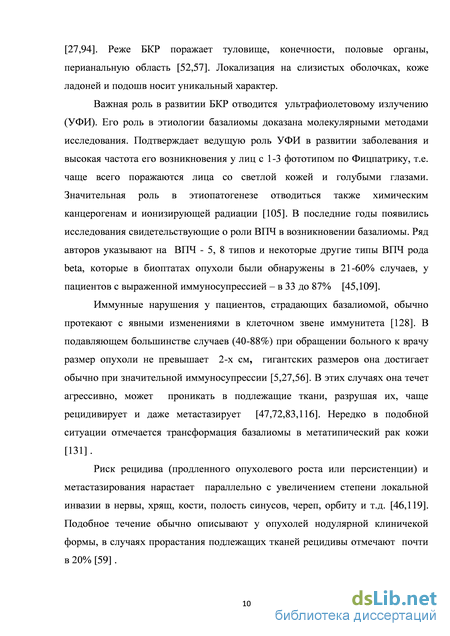 [27,94]. Реже БКР поражает туловище, конечности, половые органы, перианальную область [52,57]. Локализация на слизистых оболочках, коже ладоней и подошв носит уникальный характер.

Важная роль в развитии БКР отводится ультрафиолетовому излучению (УФИ). Его роль в этиологии базалиомы доказана молекулярными методами исследования. Подтверждает ведущую роль УФИ в развитии заболевания и высокая частота его возникновения у лиц с 1-3 фототипом по Фицпатрику, т.е. чаще всего поражаются лица со светлой кожей и голубыми глазами. Значительная роль в этиопатогенезе отводиться также химическим канцерогенам и ионизирующей радиации [105]. В последние годы появились исследования свидетельствующие о роли ВПЧ в возникновении базалиомы. Ряд авторов указывают на ВПЧ - 5, 8 типов и некоторые другие типы ВПЧ рода beta, которые в биоптатах опухоли были обнаружены в 21-60% случаев, у пациентов с выраженной иммуносупрессией – в 33 до 87% [45,109].

Иммунные нарушения у пациентов, страдающих базалиомой, обычно протекают с явными изменениями в клеточном звене иммунитета [128]. В подавляющем большинстве случаев (40-88%) при обращении больного к врачу размер опухоли не превышает 2-х см, гигантских размеров она достигает обычно при значительной иммуносупрессии [5,27,56]. В этих случаях она течет агрессивно, может проникать в подлежащие ткани, разрушая их, чаще рецидивирует и даже метастазирует [47,72,83,116]. Нередко в подобной ситуации отмечается трансформация базалиомы в метатипический рак кожи [131] .

Риск рецидива (продленного опухолевого роста или персистенции) и метастазирования нарастает параллельно с увеличением степени локальной инвазии в нервы, хрящ, кости, полость синусов, череп, орбиту и т.д. [46,119]. Подобное течение обычно описывают у опухолей нодулярной клиничекой формы, в случаях прорастания подлежащих тканей рецидивы отмечают почти в 20% [59] .

10

dsLib.net
библиотека диссертаций